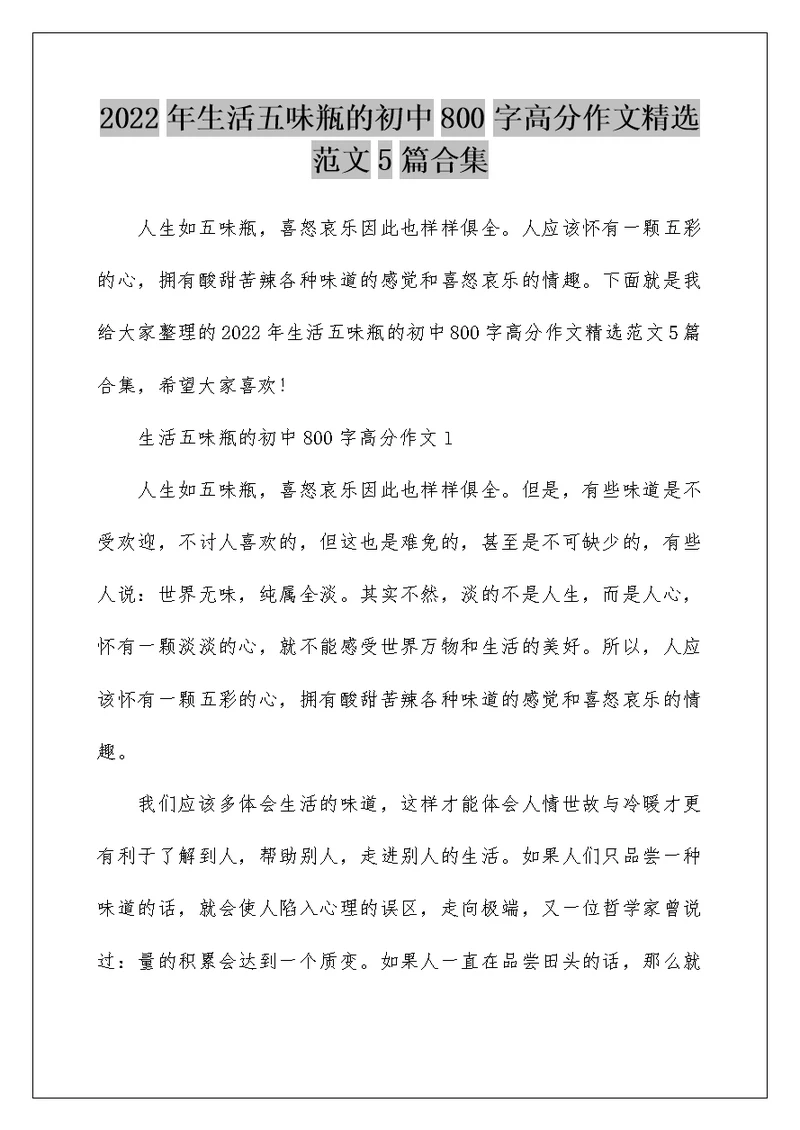 2022年生活五味瓶的初中800字高分作文精选范文5篇合集

人生如五味瓶，喜怒哀乐因此也样样俱全。人应该怀有一颗五彩的心，拥有酸甜苦辣各种味道的感觉和喜怒哀乐的情趣。下面就是我给大家整理的2022年生活五味瓶的初中800字高分作文精选范文5篇合集，希望大家喜欢!

生活五味瓶的初中800字高分作文1

人生如五味瓶，喜怒哀乐因此也样样俱全。但是，有些味道是不受欢迎，不讨人喜欢的，但这也是难免的，甚至是不可缺少的，有些人说：世界无味，纯属全淡。其实不然，淡的不是人生，而是人心，怀有一颗淡淡的心，就不能感受世界万物和生活的美好。所以，人应该怀有一颗五彩的心，拥有酸甜苦辣各种味道的感觉和喜怒哀乐的情趣。

我们应该多体会生活的味道，这样才能体会人情世故与冷暖才更有利于了解到人，帮助别人，走进别人的生活。如果人们只品尝一种味道的话，就会使人陷入心理的误区，走向极端，又一位哲学家曾说过：量的积累会达到一个质变。如果人一直在品尝田头的话，那么就